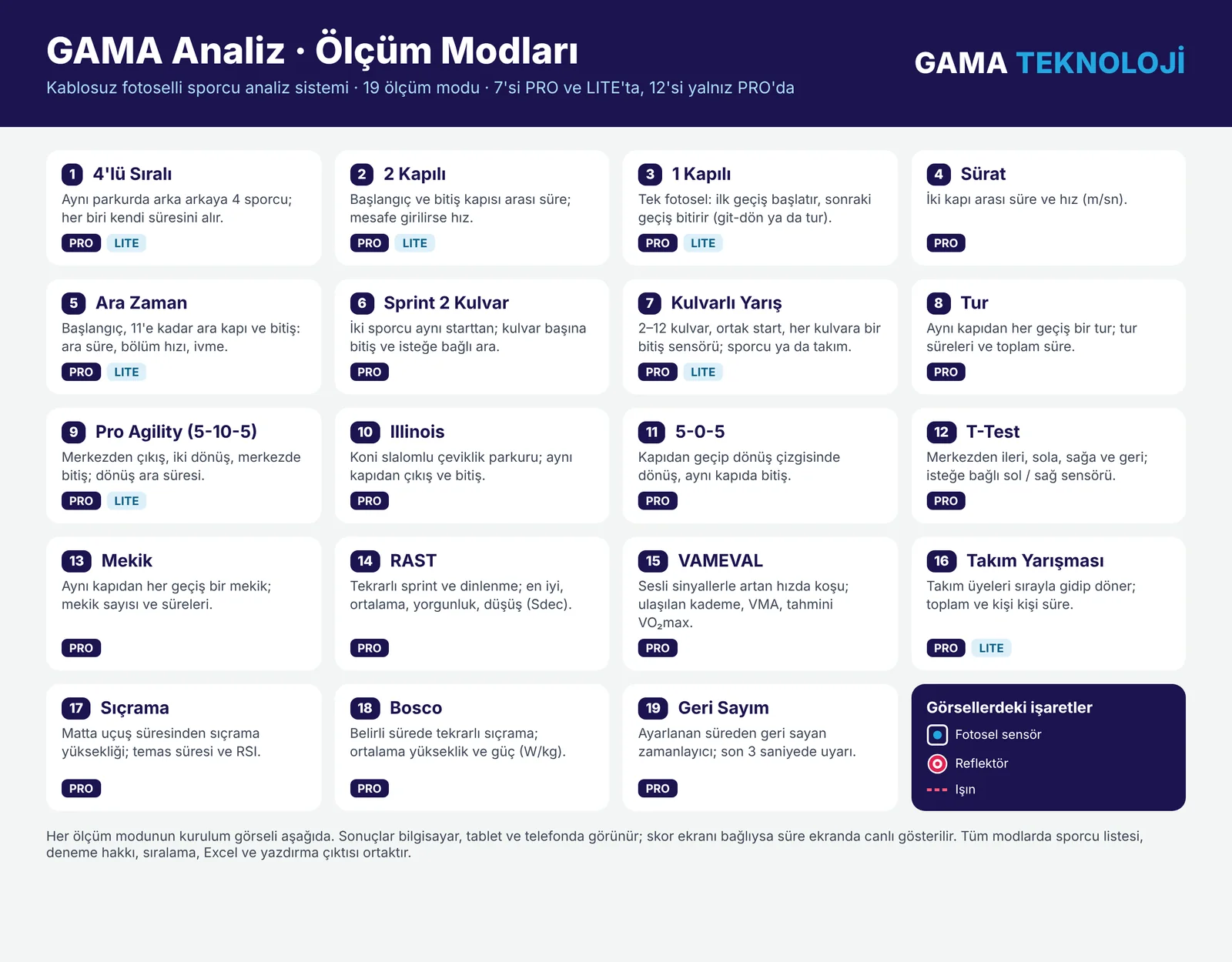 GAMA Analiz · Ölçüm Modları

Kablosuz fotoselli sporcu analiz sistemi · 19 ölçüm modu · 7'si PRO ve LITE'ta, 12'si yalnız PRO'da

GAMA TEKNOLOJİ

1 4'lü Sıralı
Aynı parkurda arka arkaya 4 sporcu; her biri kendi süresini alır.
PRO LITE

2 2 Kapılı
Başlangıç ve bitiş kapısı arası süre; mesafe girilirse hız.
PRO LITE

3 1 Kapılı
Tek fotosel: ilk geçiş başlatır, sonraki geçiş bitirir (git-dön ya da tur).
PRO LITE

4 Sürat
İki kapı arası süre ve hız (m/sn).
PRO

5 Ara Zaman
Başlangıç, 11'e kadar ara kapı ve bitiş: ara süre, bölüm hızı, ivme.
PRO LITE

6 Sprint 2 Kulvar
İki sporcu aynı starttan; kulvar başına bitiş ve isteğe bağlı ara.
PRO

7 Kulvarlı Yarış
2–12 kulvar, ortak start, her kulvara bir bitiş sensörü; sporcu ya da takım.
PRO LITE

8 Tur
Aynı kapıdan her geçiş bir tur; tur süreleri ve toplam süre.
PRO

9 Pro Agility (5-10-5)
Merkezden çıkış, iki dönüş, merkezde bitiş; dönüş ara süresi.
PRO LITE

10 Illinois
Koni slalomlu çeviklik parkuru; aynı kapıdan çıkış ve bitiş.
PRO

11 5-0-5
Kapıdan geçip dönüş çizgisinde dönüş, aynı kapıda bitiş.
PRO

12 T-Test
Merkezden ileri, sola, sağa ve geri; isteğe bağlı sol / sağ sensörü.
PRO

13 Mekik
Aynı kapıdan her geçiş bir mekik; mekik sayısı ve süreleri.
PRO

14 RAST
Tekrarlı sprint ve dinlenme; en iyi, ortalama, yorgunluk, düşüş (Sdec).
PRO

15 VAMEVAL
Sesli sinyallerle artan hızda koşu; ulaşılan kademe, VMA, tahmini $VO_2$max.
PRO

16 Takım Yarışması
Takım üyeleri sırayla gidip döner; toplam ve kişi kişi süre.
PRO LITE

17 Sıçrama
Matta uçuş süresinden sıçrama yüksekliği; temas süresi ve RSI.
PRO

18 Bosco
Belirli sürede tekrarlı sıçrama; ortalama yükseklik ve güç (W/kg).
PRO

19 Geri Sayım
Ayarlanan süreden geri sayan zamanlayıcı; son 3 saniyede uyarı.
PRO

Görsellerdeki işaretler
Fotosel sensör
Reflektör
Işın

Her ölçüm modunun kurulum görseli aşağıda. Sonuçlar bilgisayar, tablet ve telefonda görünür; skor ekranı bağlıysa süre ekranda canlı gösterilir. Tüm modlarda sporcu listesi, deneme hakkı, sıralama, Excel ve yazdırma çıktısı ortaktır.